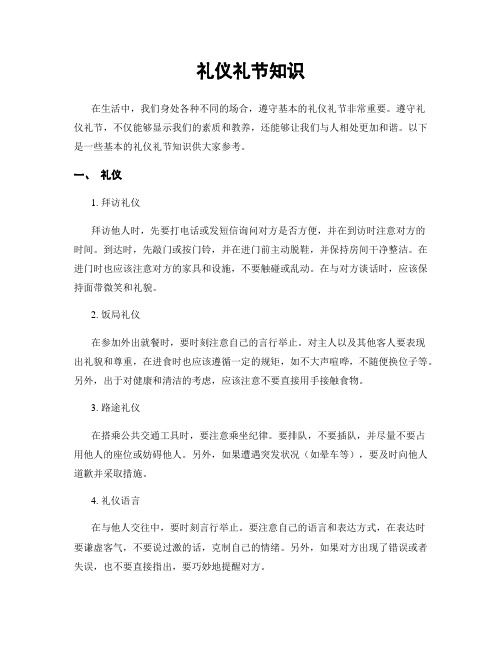 礼仪礼节知识

在生活中，我们身处各种不同的场合，遵守基本的礼仪礼节非常重要。遵守礼仪礼节，不仅能够显示我们的素质和教养，还能够让我们与人相处更加和谐。以下是一些基本的礼仪礼节知识供大家参考。

一、 礼仪

1. 拜访礼仪

拜访他人时，先要打电话或发短信询问对方是否方便，并在到访时注意对方的时间。到达时，先敲门或按门铃，并在进门前主动脱鞋，并保持房间干净整洁。在进门时也应该注意对方的家具和设施，不要触碰或乱动。在与对方谈话时，应该保持面带微笑和礼貌。

2. 饭局礼仪

在参加外出就餐时，要时刻注意自己的言行举止。对主人以及其他客人要表现出礼貌和尊重，在进食时也应该遵循一定的规矩，如不大声喧哗，不随便换位子等。另外，出于对健康和清洁的考虑，应该注意不要直接用手接触食物。

3. 路途礼仪

在搭乘公共交通工具时，要注意乘坐纪律。要排队，不要插队，并尽量不要占用他人的座位或妨碍他人。另外，如果遭遇突发状况（如晕车等），要及时向他人道歉并采取措施。

4. 礼仪语言

在与他人交往中，要时刻言行举止。要注意自己的语言和表达方式，在表达时要谦虚客气，不要说过激的话，克制自己的情绪。另外，如果对方出现了错误或者失误，也不要直接指出，要巧妙地提醒对方。